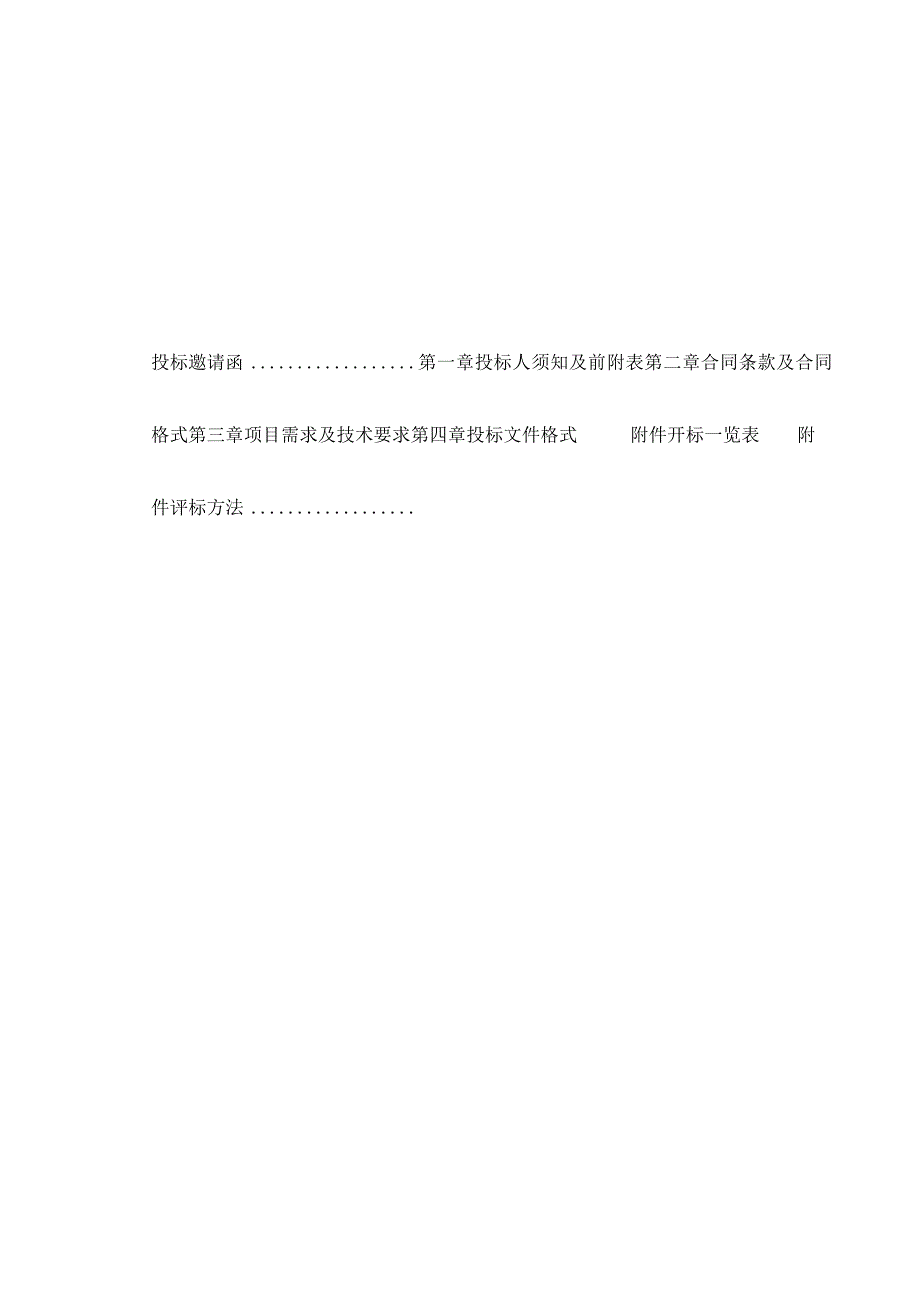 投标邀请函 ..................第一章投标人须知及前附表第二章合同条款及合同格式第三章项目需求及技术要求第四章投标文件格式 附件开标一览表 附件评标方法 ..................